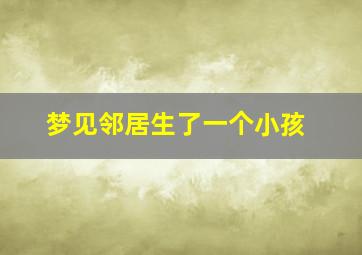 梦见邻居生了一个小孩